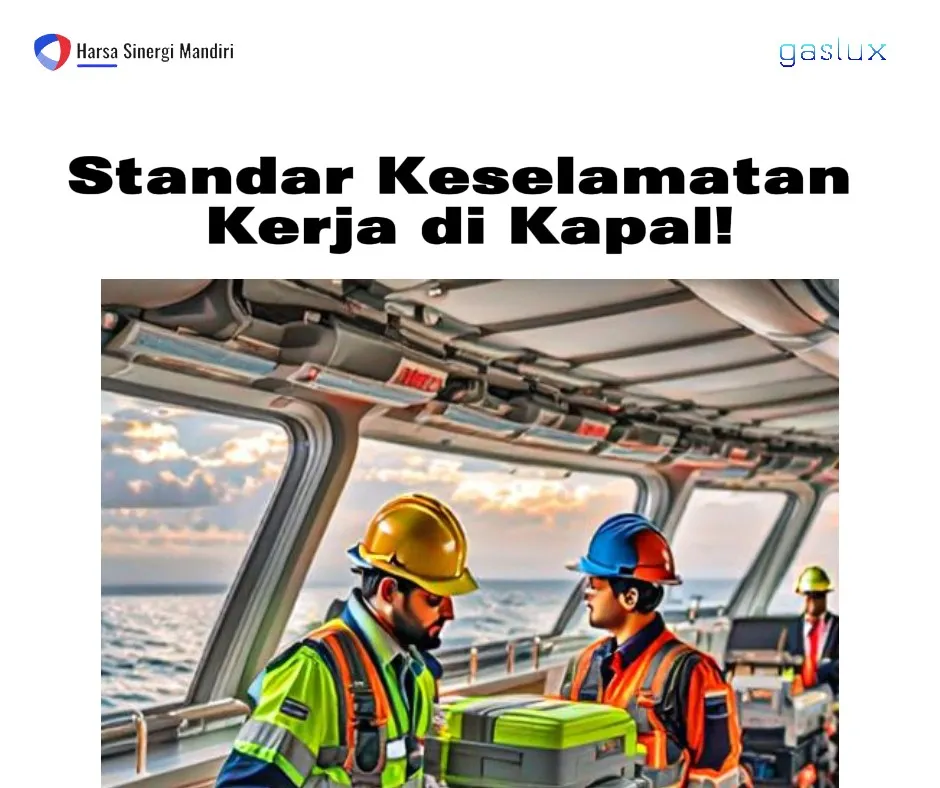 Harsa Sinergi Mandiri

gaslux

Standar Keselamatan Kerja di Kapal!